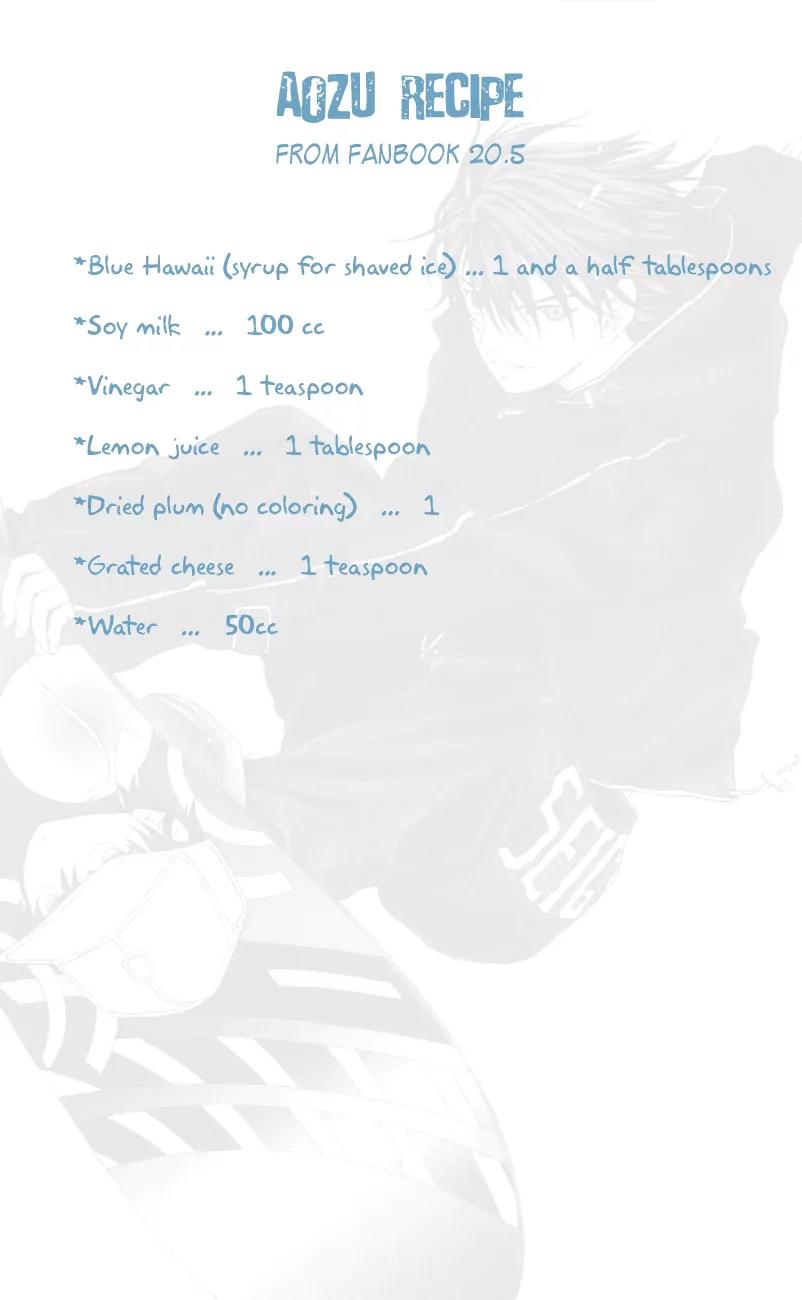 AOZU RECIPE
FROM FANBOOK 20.5

*Blue Hawaii (syrup for shaved ice) ... 1 and a half tablespoons

*Soy milk ... 100 cc

*Vinegar ... 1 teaspoon

*Lemon juice ... 1 tablespoon

*Dried plum (no coloring) ... 1

*Grated cheese ... 1 teaspoon

*Water ... 50cc